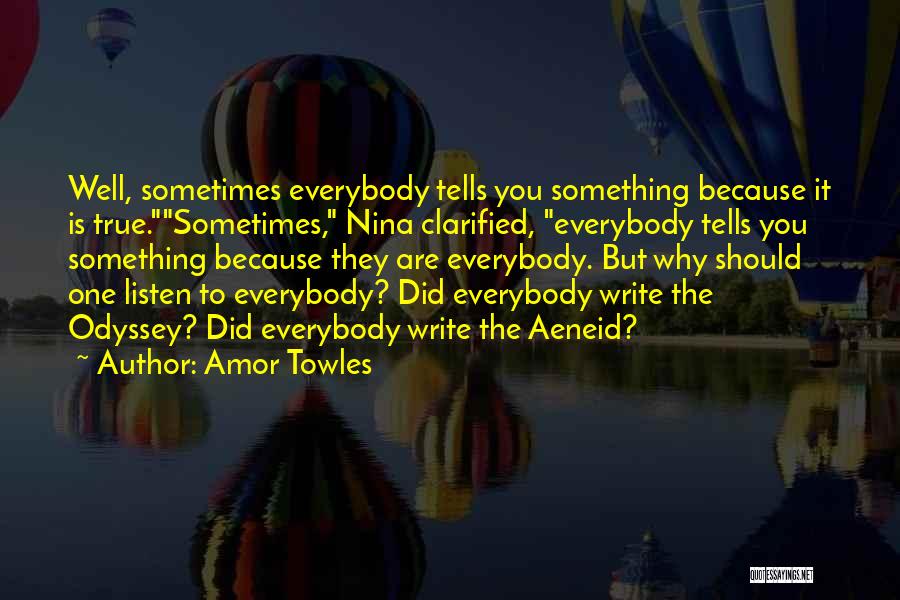 Well, sometimes everybody tells you something because it is true.""Sometimes," Nina clarified, "everybody tells you something because they are everybody. But why should one listen to everybody? Did everybody write the Odyssey? Did everybody write the Aeneid?

~ Author: Amor Towles

QUOTESSAYINGS.NET